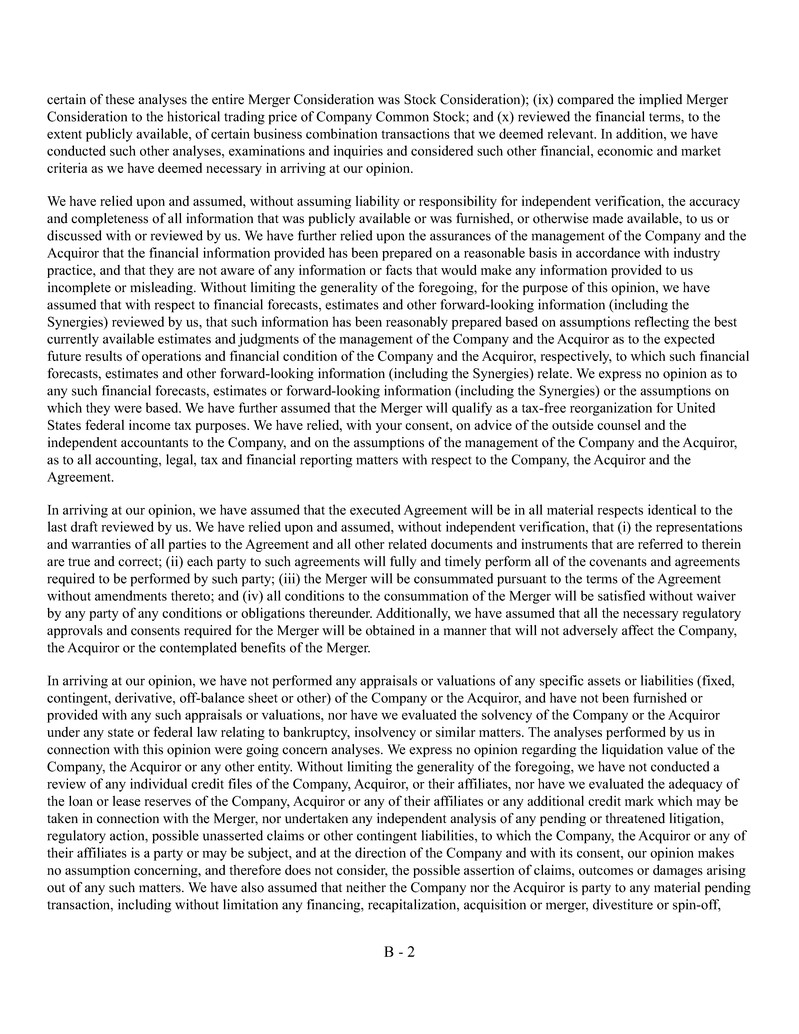 certain of these analyses the entire Merger Consideration was Stock Consideration); (ix) compared the implied Merger Consideration to the historical trading price of Company Common Stock; and (x) reviewed the financial terms, to the extent publicly available, of certain business combination transactions that we deemed relevant. In addition, we have conducted such other analyses, examinations and inquiries and considered such other financial, economic and market criteria as we have deemed necessary in arriving at our opinion.

We have relied upon and assumed, without assuming liability or responsibility for independent verification, the accuracy and completeness of all information that was publicly available or was furnished, or otherwise made available, to us or discussed with or reviewed by us. We have further relied upon the assurances of the management of the Company and the Acquiror that the financial information provided has been prepared on a reasonable basis in accordance with industry practice, and that they are not aware of any information or facts that would make any information provided to us incomplete or misleading. Without limiting the generality of the foregoing, for the purpose of this opinion, we have assumed that with respect to financial forecasts, estimates and other forward-looking information (including the Synergies) reviewed by us, that such information has been reasonably prepared based on assumptions reflecting the best currently available estimates and judgments of the management of the Company and the Acquiror as to the expected future results of operations and financial condition of the Company and the Acquiror, respectively, to which such financial forecasts, estimates and other forward-looking information (including the Synergies) relate. We express no opinion as to any such financial forecasts, estimates or forward-looking information (including the Synergies) or the assumptions on which they were based. We have further assumed that the Merger will qualify as a tax-free reorganization for United States federal income tax purposes. We have relied, with your consent, on advice of the outside counsel and the independent accountants to the Company, and on the assumptions of the management of the Company and the Acquiror, as to all accounting, legal, tax and financial reporting matters with respect to the Company, the Acquiror and the Agreement.

In arriving at our opinion, we have assumed that the executed Agreement will be in all material respects identical to the last draft reviewed by us. We have relied upon and assumed, without independent verification, that (i) the representations and warranties of all parties to the Agreement and all other related documents and instruments that are referred to therein are true and correct; (ii) each party to such agreements will fully and timely perform all of the covenants and agreements required to be performed by such party; (iii) the Merger will be consummated pursuant to the terms of the Agreement without amendments thereto; and (iv) all conditions to the consummation of the Merger will be satisfied without waiver by any party of any conditions or obligations thereunder. Additionally, we have assumed that all the necessary regulatory approvals and consents required for the Merger will be obtained in a manner that will not adversely affect the Company, the Acquiror or the contemplated benefits of the Merger.

In arriving at our opinion, we have not performed any appraisals or valuations of any specific assets or liabilities (fixed, contingent, derivative, off-balance sheet or other) of the Company or the Acquiror, and have not been furnished or provided with any such appraisals or valuations, nor have we evaluated the solvency of the Company or the Acquiror under any state or federal law relating to bankruptcy, insolvency or similar matters. The analyses performed by us in connection with this opinion were going concern analyses. We express no opinion regarding the liquidation value of the Company, the Acquiror or any other entity. Without limiting the generality of the foregoing, we have not conducted a review of any individual credit files of the Company, Acquiror, or their affiliates, nor have we evaluated the adequacy of the loan or lease reserves of the Company, Acquiror or any of their affiliates or any additional credit mark which may be taken in connection with the Merger, nor undertaken any independent analysis of any pending or threatened litigation, regulatory action, possible unasserted claims or other contingent liabilities, to which the Company, the Acquiror or any of their affiliates is a party or may be subject, and at the direction of the Company and with its consent, our opinion makes no assumption concerning, and therefore does not consider, the possible assertion of claims, outcomes or damages arising out of any such matters. We have also assumed that neither the Company nor the Acquiror is party to any material pending transaction, including without limitation any financing, recapitalization, acquisition or merger, divestiture or spin-off,

B - 2